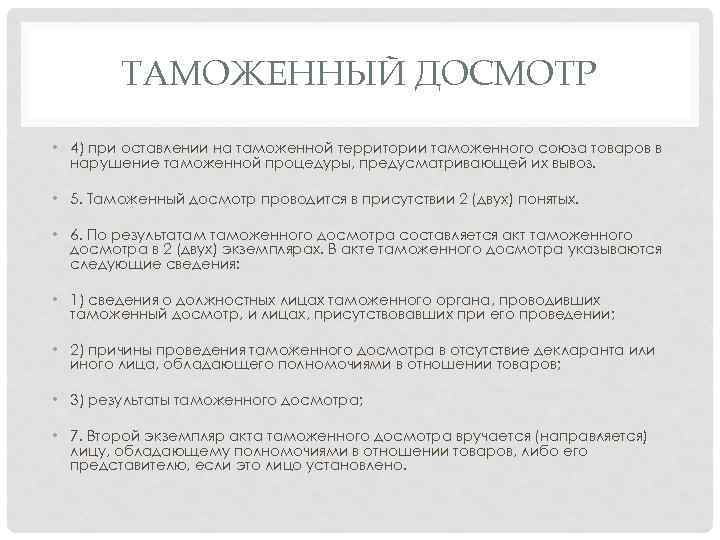 ТАМОЖЕННЫЙ ДОСМОТР

• 4) при оставлении на таможенной территории таможенного союза товаров в нарушение таможенной процедуры, предусматривающей их вывоз.

• 5. Таможенный досмотр проводится в присутствии 2 (двух) понятых.

• 6. По результатам таможенного досмотра составляется акт таможенного досмотра в 2 (двух) экземплярах. В акте таможенного досмотра указываются следующие сведения:

• 1) сведения о должностных лицах таможенного органа, проводивших таможенный досмотр, и лицах, присутствовавших при его проведении;

• 2) причины проведения таможенного досмотра в отсутствие декларанта или иного лица, обладающего полномочиями в отношении товаров;

• 3) результаты таможенного досмотра;

• 7. Второй экземпляр акта таможенного досмотра вручается (направляется) лицу, обладающему полномочиями в отношении товаров, либо его представителю, если это лицо установлено.